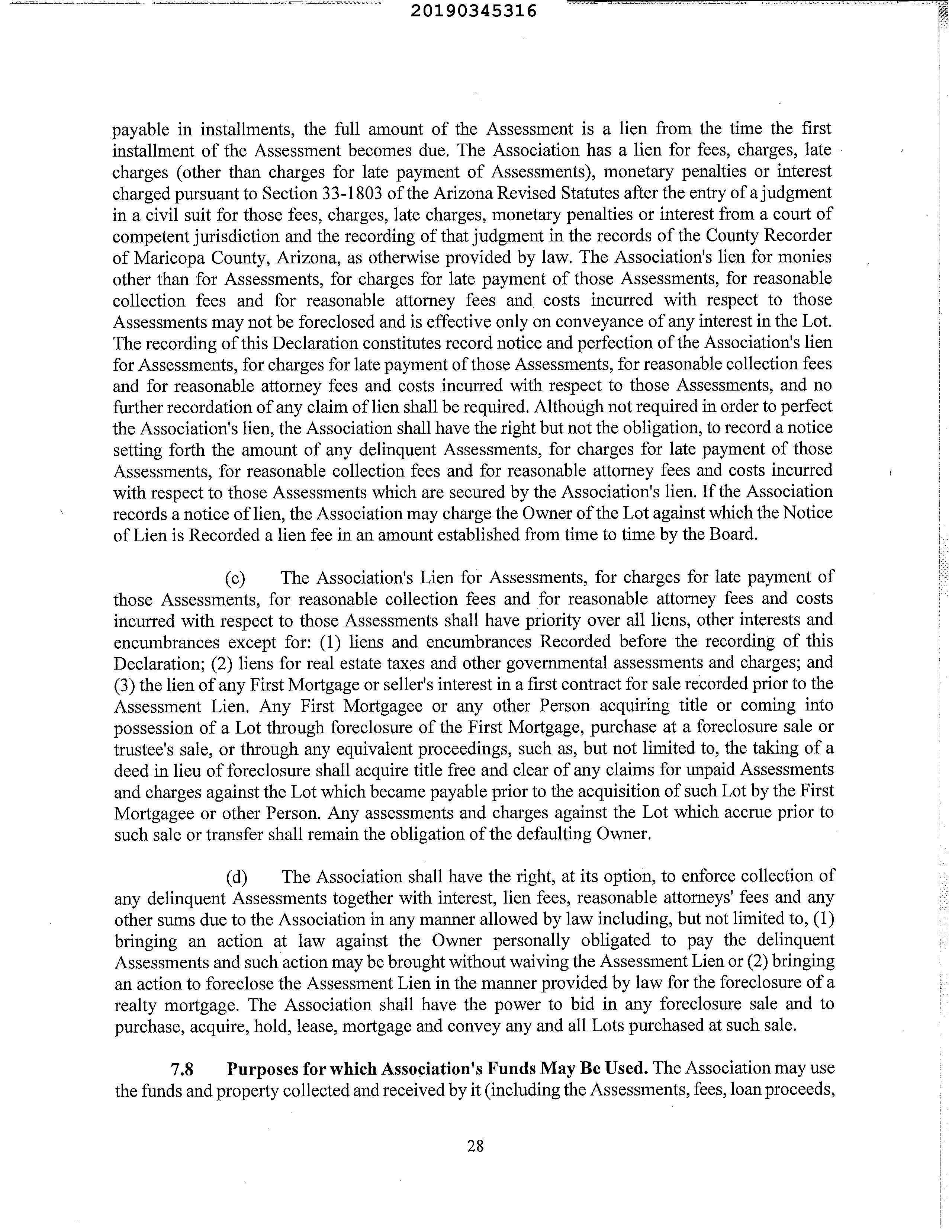 20190345316

payable in installments, the full amount of the Assessment is a lien from the time the first installment of the Assessment becomes due. The Association has a lien for fees, charges, late charges (other than charges for late payment of Assessments), monetary penalties or interest charged pursuant to Section 33-1803 of the Arizona Revised Statutes after the entry of a judgment in a civil suit for those fees, charges, late charges, monetary penalties or interest from a court of competent jurisdiction and the recording of that judgment in the records of the County Recorder of Maricopa County, Arizona, as otherwise provided by law. The Association's lien for monies other than for Assessments, for charges for late payment of those Assessments, for reasonable collection fees and for reasonable attorney fees and costs incurred with respect to those Assessments may not be foreclosed and is effective only on conveyance of any interest in the Lot. The recording of this Declaration constitutes record notice and perfection of the Association's lien for Assessments, for charges for late payment of those Assessments, for reasonable collection fees and for reasonable attorney fees and costs incurred with respect to those Assessments, and no further recordation of any claim of lien shall be required. Although not required in order to perfect the Association's lien, the Association shall have the right but not the obligation, to record a notice setting forth the amount of any delinquent Assessments, for charges for late payment of those Assessments, for reasonable collection fees and for reasonable attorney fees and costs incurred with respect to those Assessments which are secured by the Association's lien. If the Association records a notice of lien, the Association may charge the Owner of the Lot against which the Notice of Lien is Recorded a lien fee in an amount established from time to time by the Board.

(c) The Association's Lien for Assessments, for charges for late payment of those Assessments, for reasonable collection fees and for reasonable attorney fees and costs incurred with respect to those Assessments shall have priority over all liens, other interests and encumbrances except for: (1) liens and encumbrances Recorded before the recording of this Declaration; (2) liens for real estate taxes and other governmental assessments and charges; and (3) the lien of any First Mortgage or seller's interest in a first contract for sale recorded prior to the Assessment Lien. Any First Mortgagee or any other Person acquiring title or coming into possession of a Lot through foreclosure of the First Mortgage, purchase at a foreclosure sale or trustee's sale, or through any equivalent proceedings, such as, but not limited to, the taking of a deed in lieu of foreclosure shall acquire title free and clear of any claims for unpaid Assessments and charges against the Lot which became payable prior to the acquisition of such Lot by the First Mortgagee or other Person. Any assessments and charges against the Lot which accrue prior to such sale or transfer shall remain the obligation of the defaulting Owner.

(d) The Association shall have the right, at its option, to enforce collection of any delinquent Assessments together with interest, lien fees, reasonable attorneys' fees and any other sums due to the Association in any manner allowed by law including, but not limited to, (1) bringing an action at law against the Owner personally obligated to pay the delinquent Assessments and such action may be brought without waiving the Assessment Lien or (2) bringing an action to foreclose the Assessment Lien in the manner provided by law for the foreclosure of a realty mortgage. The Association shall have the power to bid in any foreclosure sale and to purchase, acquire, hold, lease, mortgage and convey any and all Lots purchased at such sale.

**7.8 Purposes for which Association's Funds May Be Used.** The Association may use the funds and property collected and received by it (including the Assessments, fees, loan proceeds,

28